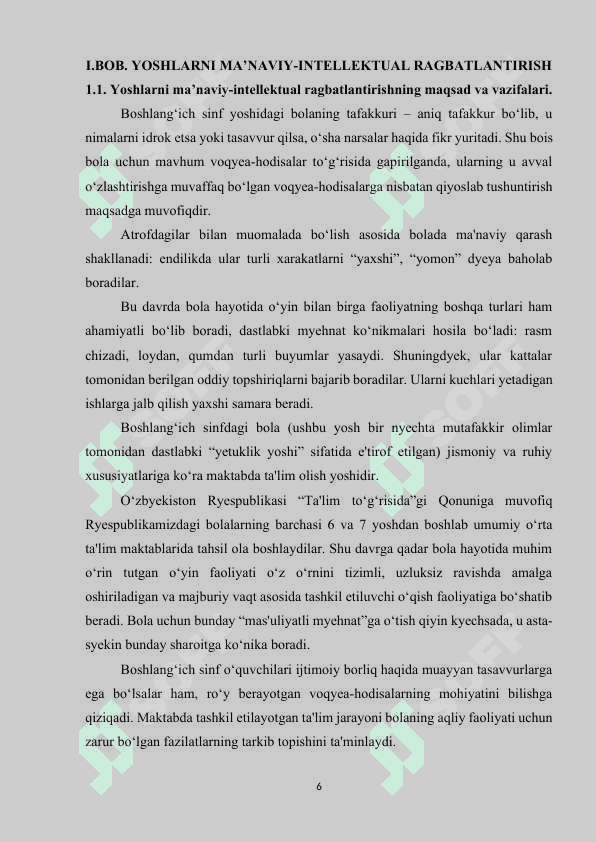 I.BOB. YOSHLARNI MA’NAVIY-INTELLEKTUAL RAGBATLANTIRISH

1.1. Yoshlarni ma’naviy-intellektual ragbatlantirishning maqsad va vazifalari.

Boshlang‘ich sinf yoshidagi bolaning tafakkuri – aniq tafakkur bo‘lib, u nimalarni idrok etsa yoki tasavvur qilsa, o‘sha narsalar haqida fikr yuritadi. Shu bois bola uchun mavhum voqyea-hodisalar to‘g‘risida gapirilganda, ularning u avval o‘zlashtirishga muvaffaq bo‘lgan voqyea-hodisalarga nisbatan qiyoslab tushuntirish maqsadga muvofiqdir.

Atrofdagilar bilan muomalada bo‘lish asosida bolada ma'naviy qarash shakllanadi: endilikda ular turli xarakatlarni “yaxshi”, “yomon” dyeya baholab boradilar.

Bu davrda bola hayotida o‘yin bilan birga faoliyatning boshqa turlari ham ahamiyatli bo‘lib boradi, dastlabki myehnat ko‘nikmalari hosila bo‘ladi: rasm chizadi, loydan, qumdan turli buyumlar yasaydi. Shuningdyek, ular kattalar tomonidan berilgan oddiy topshiriqlarni bajarib boradilar. Ularni kuchlari yetadigan ishlarga jalb qilish yaxshi samara beradi.

Boshlang‘ich sinfdagi bola (ushbu yosh bir nyechta mutafakkir olimlar tomonidan dastlabki “yetuklik yoshi” sifatida e'tirof etilgan) jismoniy va ruhiy xususiyatlariga ko‘ra maktabda ta'lim olish yoshidir.

O‘zbyekiston Ryespublikasi “Ta'lim to‘g‘risida”gi Qonuniga muvofiq Ryespublikamizdagi bolalarning barchasi 6 va 7 yoshdan boshlab umumiy o‘rta ta'lim maktablarida tahsil ola boshlaydilar. Shu davrga qadar bola hayotida muhim o‘rin tutgan o‘yin faoliyati o‘z o‘rnini tizimli, uzluksiz ravishda amalga oshiriladigan va majburiy vaqt asosida tashkil etiluvchi o‘qish faoliyatiga bo‘shatib beradi. Bola uchun bunday “mas'uliyatli myehnat”ga o‘tish qiyin kyechsada, u asta-syekin bunday sharoitga ko‘nika boradi.

Boshlang‘ich sinf o‘quvchilari ijtimoiy borliq haqida muayyan tasavvurlarga ega bo‘lsalar ham, ro‘y berayotgan voqyea-hodisalarning mohiyatini bilishga qiziqadi. Maktabda tashkil etilayotgan ta'lim jarayoni bolaning aqliy faoliyati uchun zarur bo‘lgan fazilatlarning tarkib topishini ta'minlaydi.

6